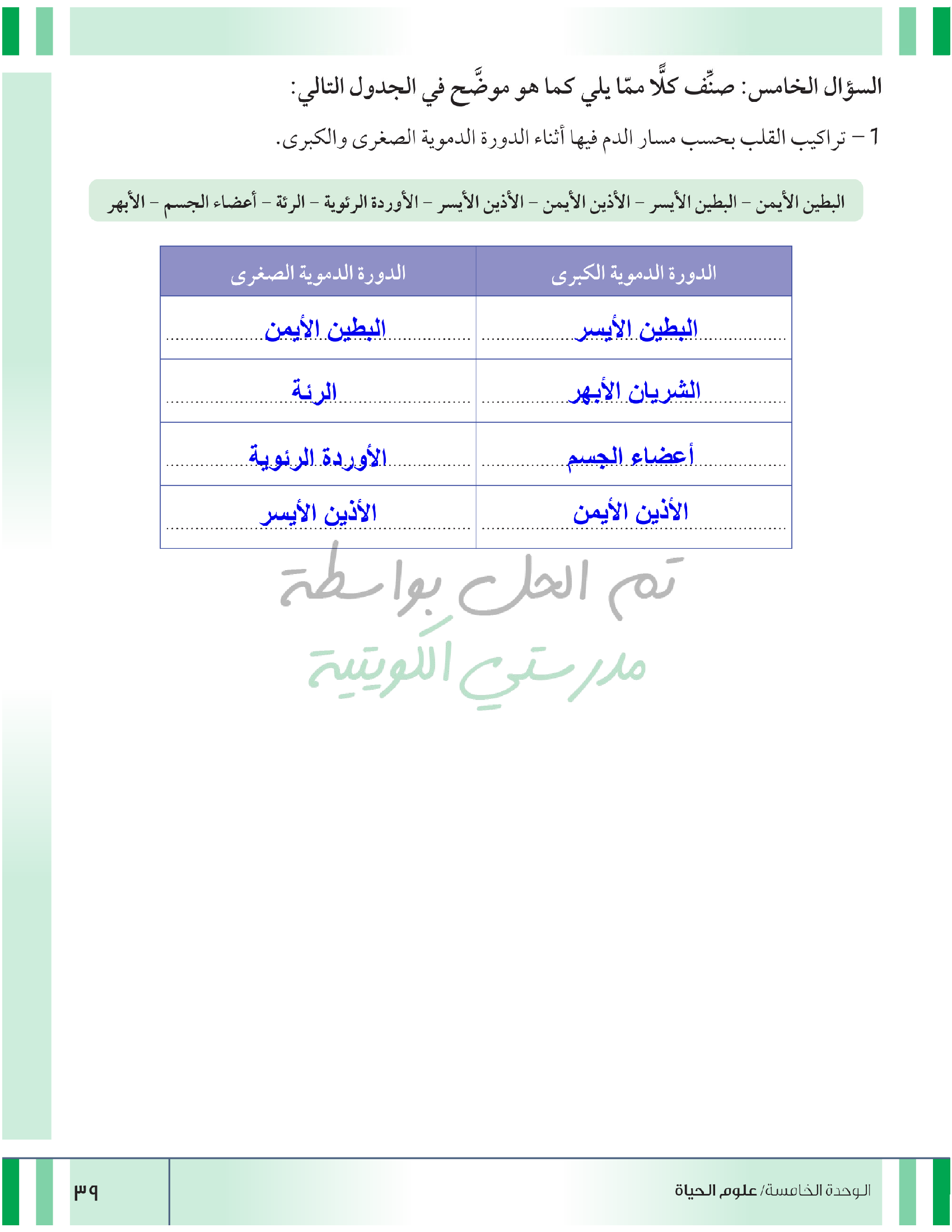 السؤال الخامس: صنِّف كلًّا ممّا يلي كما هو موضَّح في الجدول التالي:

1 – تراكيب القلب بحسب مسار الدم فيها أثناء الدورة الدموية الصغرى والكبرى.

البطين الأيمن – البطين الأيسر – الأذين الأيمن – الأذين الأيسر – الأوردة الرئوية – الرئة – أعضاء الجسم – الأبهر

| الدورة الدموية الكبرى | الدورة الدموية الصغرى |
|---|---|
| البطين الأيسر | البطين الأيمن |
| الشريان الأبهر | الرئة |
| أعضاء الجسم | الأوردة الرئوية |
| الأذين الأيمن | الأذين الأيسر |

تم الحل بواسطة
مدرستي الكويتية

الوحدة الخامسة/ علوم الحياة
٣٩